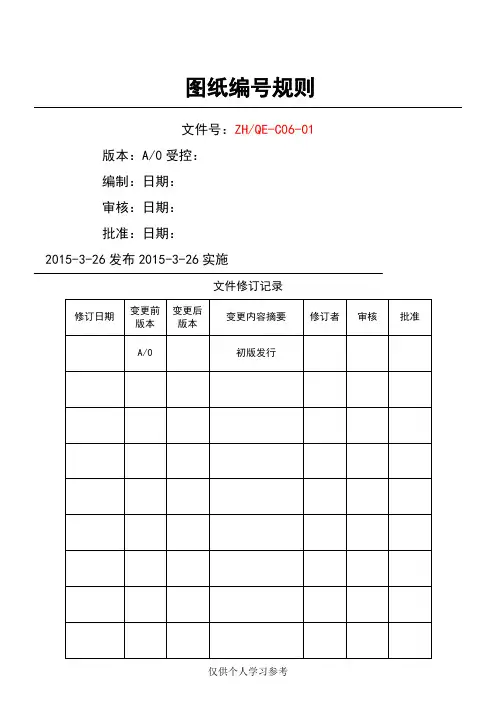 图纸编号规则

文件号：ZH/QE-C06-01

版本：A/0 受控：

编制：日期：

审核：日期：

批准：日期：

2015-3-26 发布 2015-3-26 实施

文件修订记录

| 修订日期 | 变更前版本 | 变更后版本 | 变更内容摘要 | 修订者 | 审核 | 批准 |
|---|---|---|---|---|---|---|
| | A/0 | | 初版发行 | | | |
| | | | | | | |
| | | | | | | |
| | | | | | | |
| | | | | | | |
| | | | | | | |
| | | | | | | |
| | | | | | | |
| | | | | | | |

仅供个人学习参考